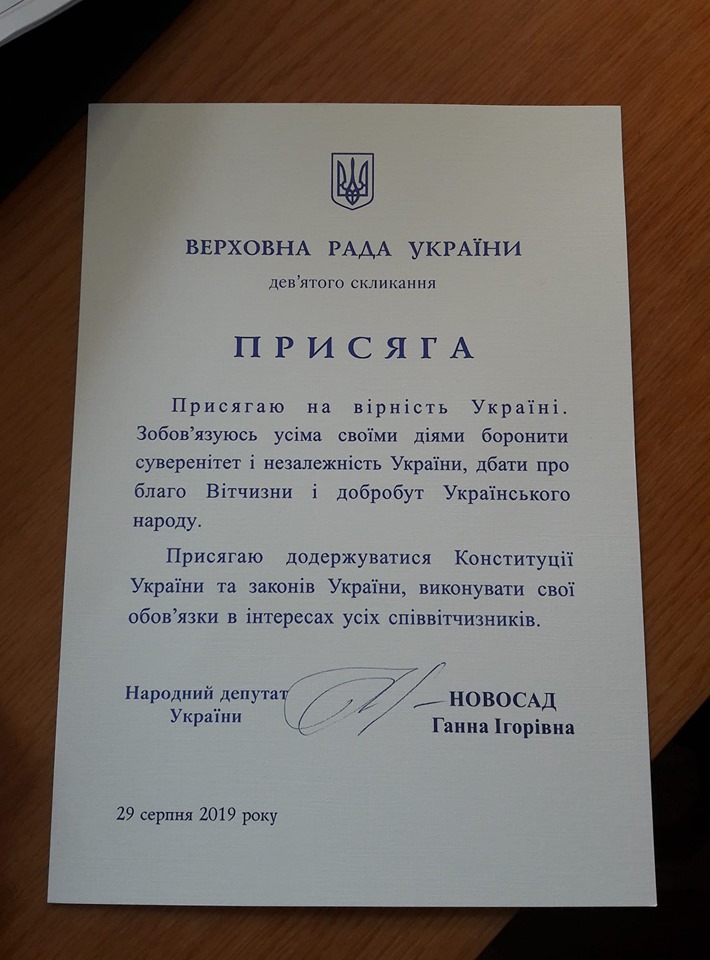 ВЕРХОВНА РАДА УКРАЇНИ
дев'ятого скликання

ПРИСЯГА

Присягаю на вірність Україні. Зобов'язуюсь усіма своїми діями боронити суверенітет і незалежність України, дбати про благо Вітчизни і добробут Українського народу.

Присягаю додержуватися Конституції України та законів України, виконувати свої обов'язки в інтересах усіх співвітчизників.

Народний депутат України

НОВОСАД Ганна Ігорівна

29 серпня 2019 року